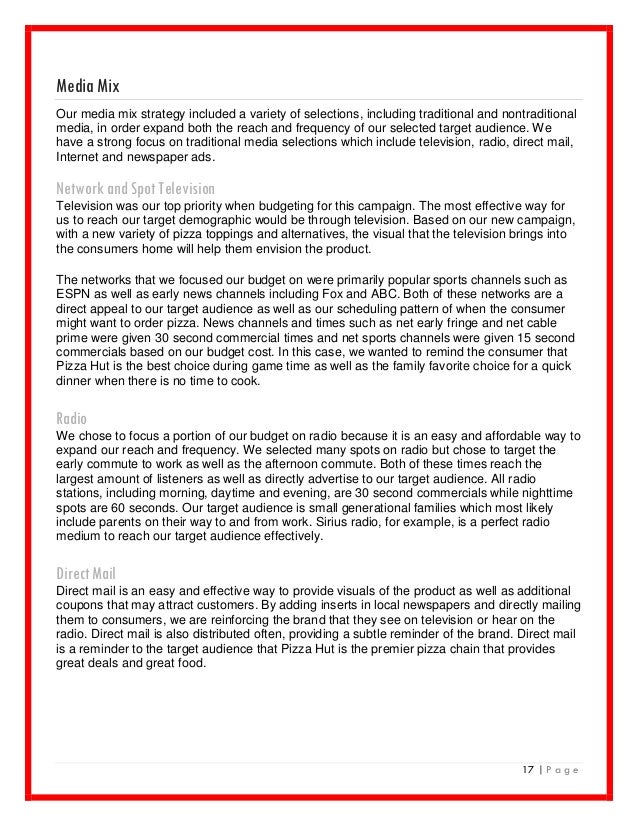 Media Mix

Our media mix strategy included a variety of selections, including traditional and nontraditional media, in order expand both the reach and frequency of our selected target audience. We have a strong focus on traditional media selections which include television, radio, direct mail, Internet and newspaper ads.

Network and Spot Television

Television was our top priority when budgeting for this campaign. The most effective way for us to reach our target demographic would be through television. Based on our new campaign, with a new variety of pizza toppings and alternatives, the visual that the television brings into the consumers home will help them envision the product.

The networks that we focused our budget on were primarily popular sports channels such as ESPN as well as early news channels including Fox and ABC. Both of these networks are a direct appeal to our target audience as well as our scheduling pattern of when the consumer might want to order pizza. News channels and times such as net early fringe and net cable prime were given 30 second commercial times and net sports channels were given 15 second commercials based on our budget cost. In this case, we wanted to remind the consumer that Pizza Hut is the best choice during game time as well as the family favorite choice for a quick dinner when there is no time to cook.

Radio

We chose to focus a portion of our budget on radio because it is an easy and affordable way to expand our reach and frequency. We selected many spots on radio but chose to target the early commute to work as well as the afternoon commute. Both of these times reach the largest amount of listeners as well as directly advertise to our target audience. All radio stations, including morning, daytime and evening, are 30 second commercials while nighttime spots are 60 seconds. Our target audience is small generational families which most likely include parents on their way to and from work. Sirius radio, for example, is a perfect radio medium to reach our target audience effectively.

Direct Mail

Direct mail is an easy and effective way to provide visuals of the product as well as additional coupons that may attract customers. By adding inserts in local newspapers and directly mailing them to consumers, we are reinforcing the brand that they see on television or hear on the radio. Direct mail is also distributed often, providing a subtle reminder of the brand. Direct mail is a reminder to the target audience that Pizza Hut is the premier pizza chain that provides great deals and great food.

17 | Page